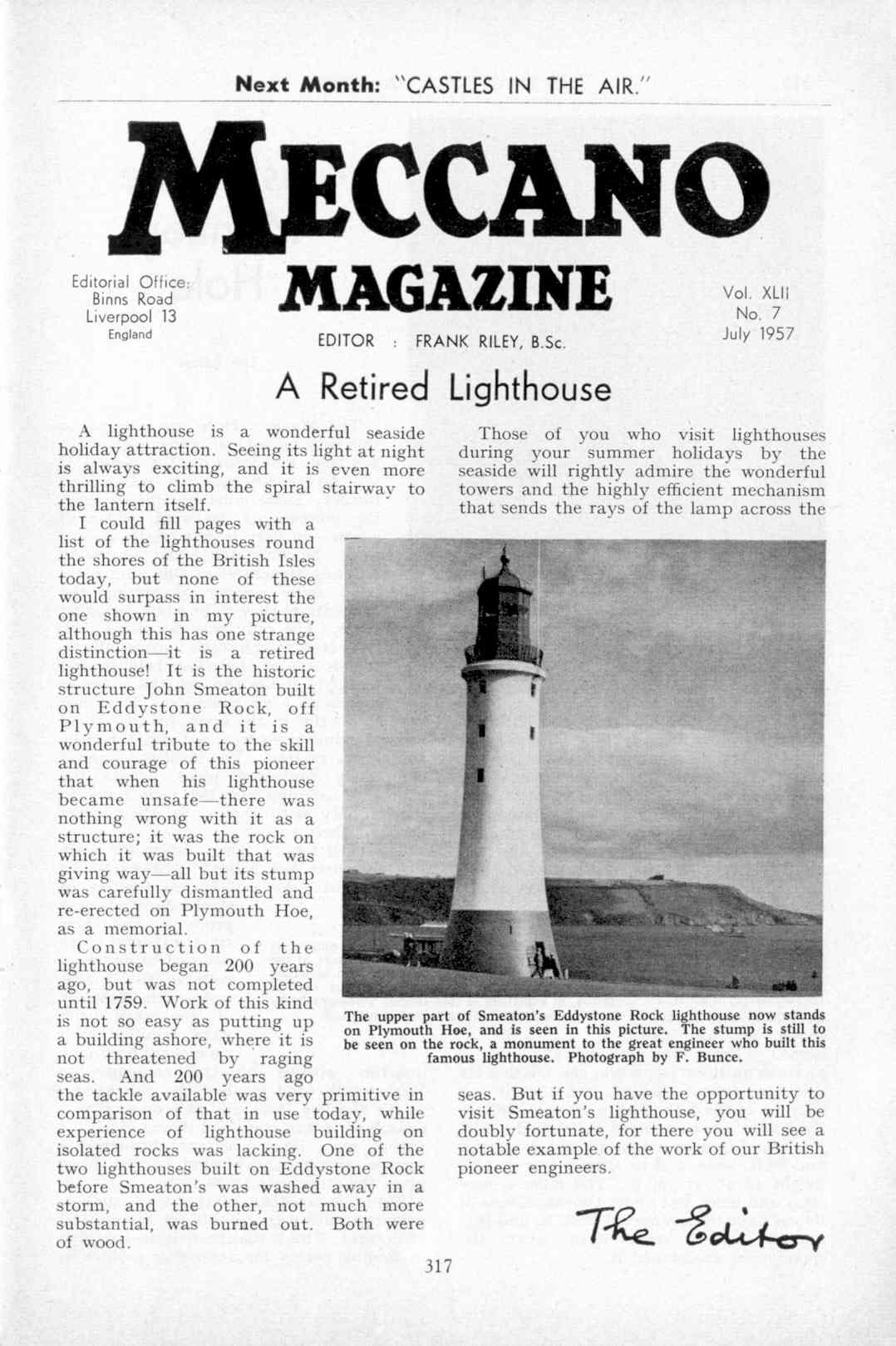 Next Month: "CASTLES IN THE AIR."

MECCANO MAGAZINE

Editorial Office: Binns Road Liverpool 13 England

EDITOR : FRANK RILEY, B.Sc.

Vol. XLII No. 7 July 1957

A Retired Lighthouse

A lighthouse is a wonderful seaside holiday attraction. Seeing its light at night is always exciting, and it is even more thrilling to climb the spiral stairway to the lantern itself.

I could fill pages with a list of the lighthouses round the shores of the British Isles today, but none of these would surpass in interest the one shown in my picture, although this has one strange distinction—it is a retired lighthouse! It is the historic structure John Smeaton built on Eddystone Rock, off Plymouth, and it is a wonderful tribute to the skill and courage of this pioneer that when his lighthouse became unsafe—there was nothing wrong with it as a structure; it was the rock on which it was built that was giving way—all but its stump was carefully dismantled and re-erected on Plymouth Hoe, as a memorial.

Construction of the lighthouse began 200 years ago, but was not completed until 1759. Work of this kind is not so easy as putting up a building ashore, where it is not threatened by raging seas. And 200 years ago the tackle available was very primitive in comparison of that in use today, while experience of lighthouse building on isolated rocks was lacking. One of the two lighthouses built on Eddystone Rock before Smeaton's was washed away in a storm, and the other, not much more substantial, was burned out. Both were of wood.

Those of you who visit lighthouses during your summer holidays by the seaside will rightly admire the wonderful towers and the highly efficient mechanism that sends the rays of the lamp across the seas. But if you have the opportunity to visit Smeaton's lighthouse, you will be doubly fortunate, for there you will see a notable example of the work of our British pioneer engineers.

The upper part of Smeaton's Eddystone Rock lighthouse now stands on Plymouth Hoe, and is seen in this picture. The stump is still to be seen on the rock, a monument to the great engineer who built this famous lighthouse. Photograph by F. Bunce.

The Editor

317